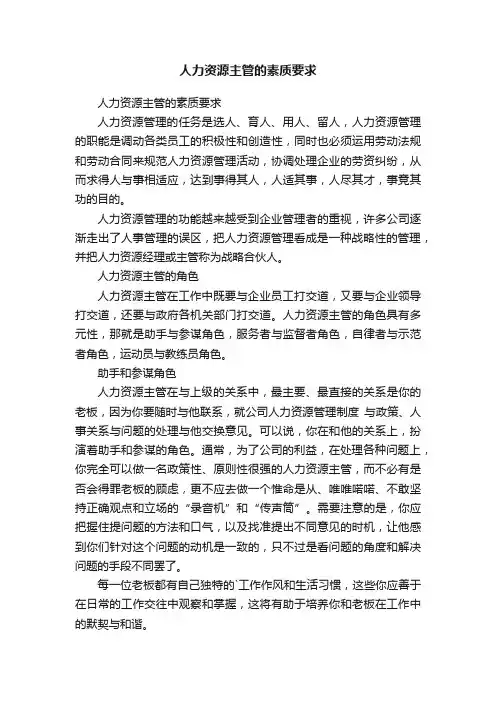 人力资源主管的素质要求

人力资源主管的素质要求

人力资源管理的任务是选人、育人、用人、留人，人力资源管理的职能是调动各类员工的积极性和创造性，同时也必须运用劳动法规和劳动合同来规范人力资源管理活动，协调处理企业的劳资纠纷，从而求得人与事相适应，达到事得其人，人适其事，人尽其才，事竟其功的目的。

人力资源管理的功能越来越受到企业管理者的重视，许多公司逐渐走出了人事管理的误区，把人力资源管理看成是一种战略性的管理，并把人力资源经理或主管称为战略合伙人。

人力资源主管的角色

人力资源主管在工作中既要与企业员工打交道，又要与企业领导打交道，还要与政府各机关部门打交道。人力资源主管的角色具有多元性，那就是助手与参谋角色，服务者与监督者角色，自律者与示范者角色，运动员与教练员角色。

助手和参谋角色

人力资源主管在与上级的关系中，最主要、最直接的关系是你的老板，因为你要随时与他联系，就公司人力资源管理制度 与政策、人事关系与问题的处理与他交换意见。可以说，你在和他的关系上，扮演着助手和参谋的角色。通常，为了公司的利益，在处理各种问题上，你完全可以做一名政策性、原则性很强的人力资源主管，而不必有是否会得罪老板的顾虑，更不应去做一个惟命是从、唯唯喏喏、不敢坚持正确观点和立场的“录音机”和“传声筒”。需要注意的是，你应把握住提问题的方法和口气，以及找准提出不同意见的时机，让他感到你们针对这个问题的动机是一致的，只不过是看问题的角度和解决问题的手段不同罢了。

每一位老板都有自己独特的`工作作风和生活习惯，这些你应善于在日常的工作交往中观察和掌握，这将有助于培养你和老板在工作中的默契与和谐。